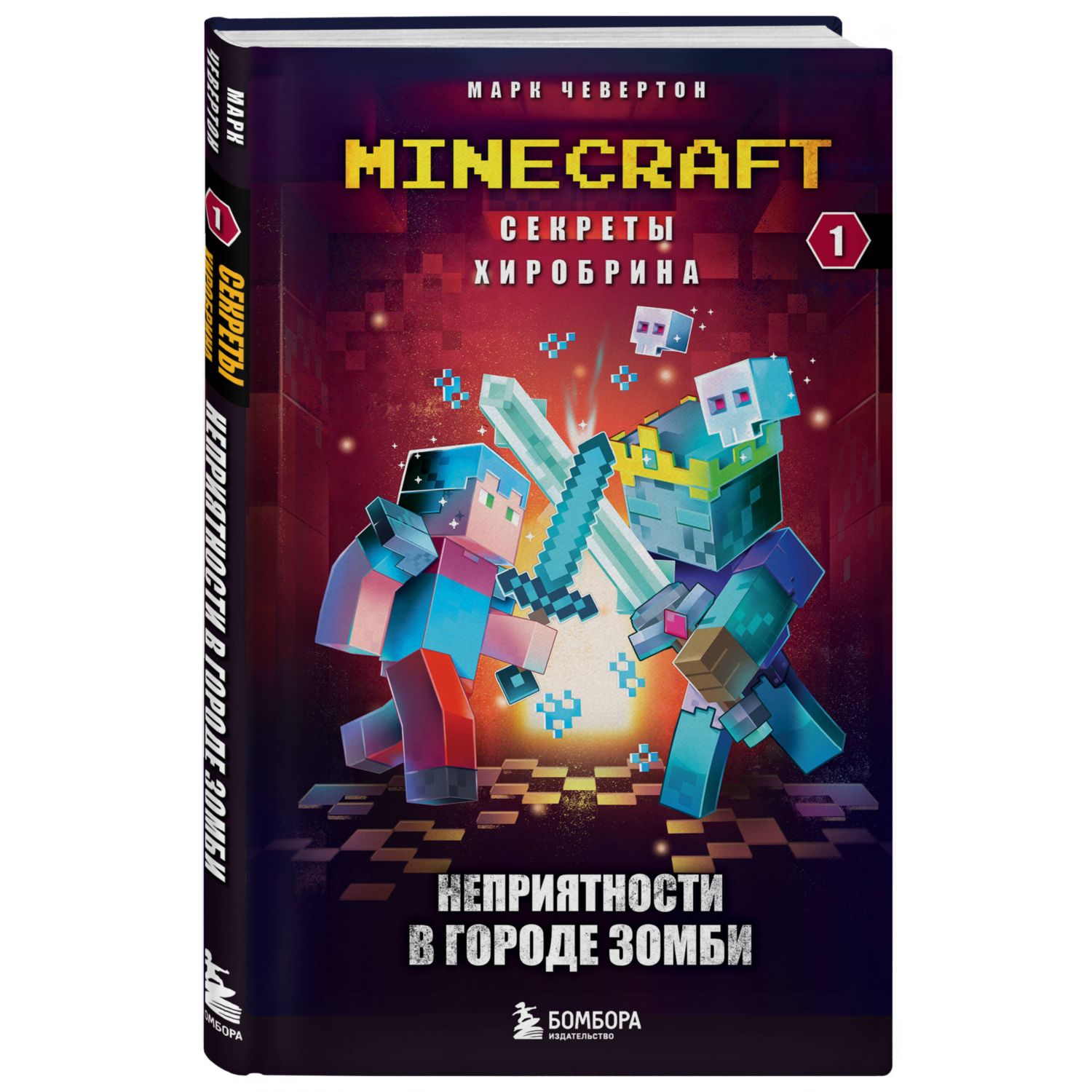 МАРК ЧЕВЕРТОН

1
СЕКРЕТЫ ХИРОБРИНА
НЕПРИЯТНОСТИ В ГОРОДЕ ЗОМБИ

БОМБОРА

МАРК ЧЕВЕРТОН

MINECRAFT

СЕКРЕТЫ ХИРОБРИНА

1

НЕПРИЯТНОСТИ В ГОРОДЕ ЗОМБИ

БОМБОРА
ИЗДАТЕЛЬСТВО